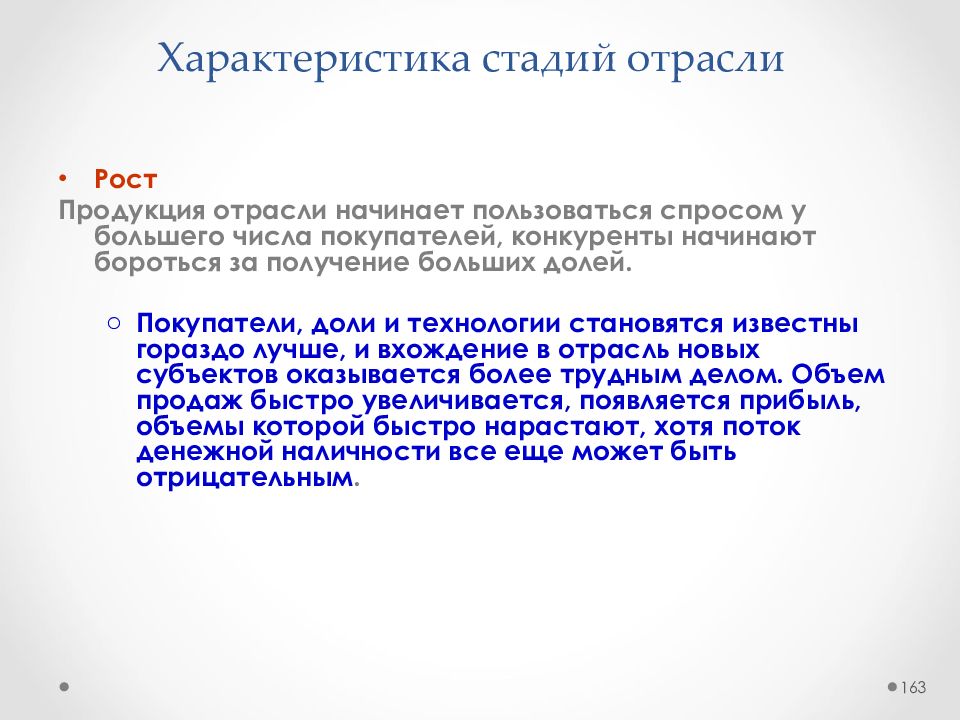 Характеристика стадий отрасли

• Рост
Продукция отрасли начинает пользоваться спросом у большего числа покупателей, конкуренты начинают бороться за получение больших долей.

○ Покупатели, доли и технологии становятся известны гораздо лучше, и вхождение в отрасль новых субъектов оказывается более трудным делом. Объем продаж быстро увеличивается, появляется прибыль, объемы которой быстро нарастают, хотя поток денежной наличности все еще может быть отрицательным.

163